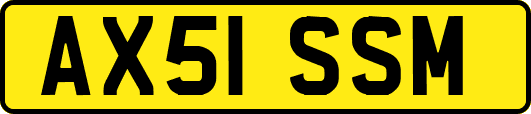 AX51 SSM